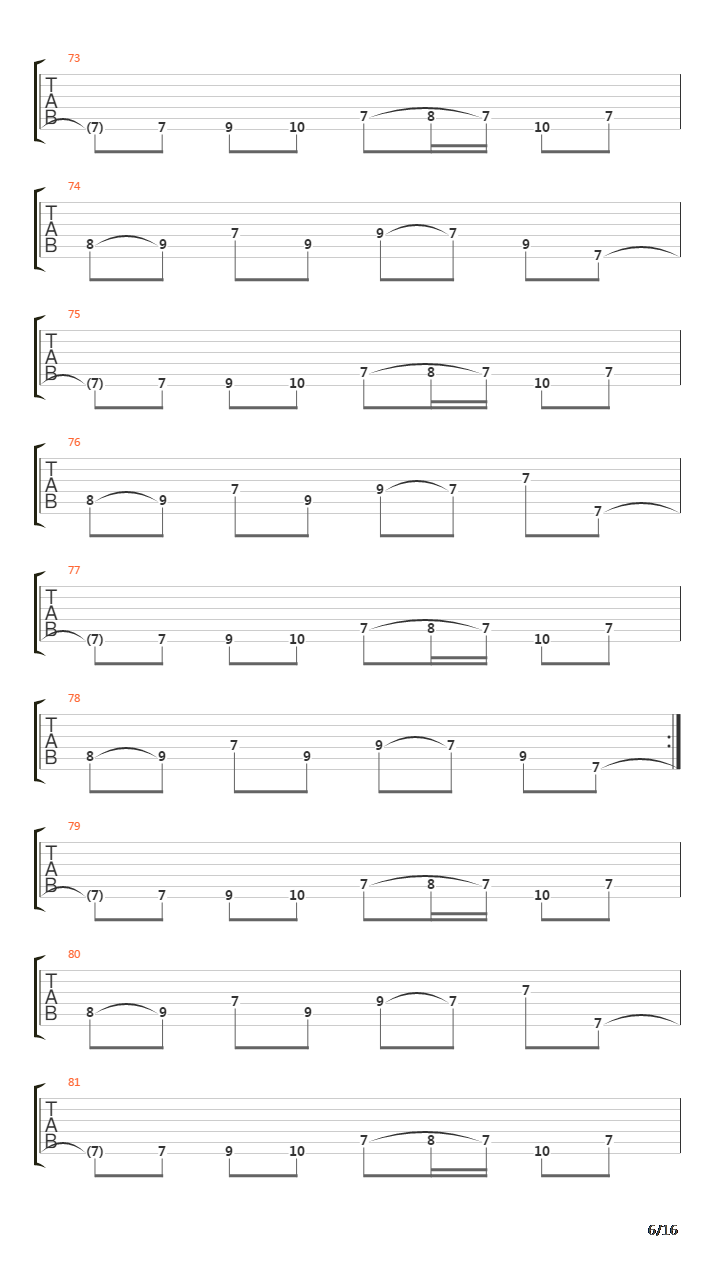 73
T
A
B
(7) 7 9 10 7 8 7 10 7

74
T
A
B
8 9 7 9 9 7 9 7

75
T
A
B
(7) 7 9 10 7 8 7 10 7

76
T
A
B
8 9 7 9 9 7 7 7

77
T
A
B
(7) 7 9 10 7 8 7 10 7

78
T
A
B
8 9 7 9 9 7 9 7

79
T
A
B
(7) 7 9 10 7 8 7 10 7

80
T
A
B
8 9 7 9 9 7 7 7

81
T
A
B
(7) 7 9 10 7 8 7 10 7

6/16